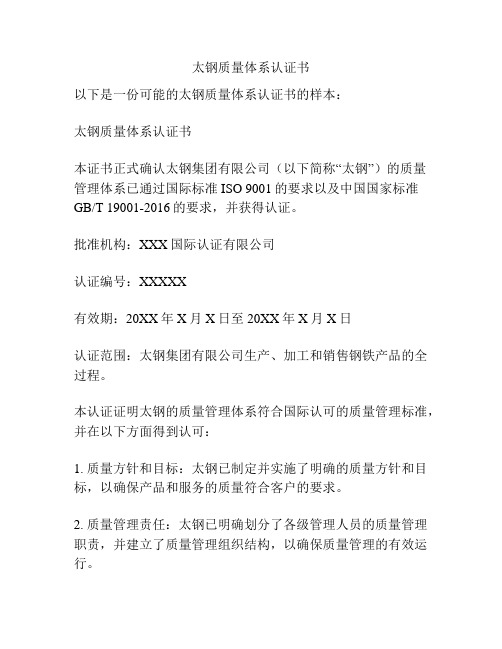 太钢质量体系认证书

以下是一份可能的太钢质量体系认证书的样本：

太钢质量体系认证书

本证书正式确认太钢集团有限公司（以下简称“太钢”）的质量管理体系已通过国际标准 ISO 9001 的要求以及中国国家标准 GB/T 19001-2016 的要求，并获得认证。

批准机构：XXX 国际认证有限公司

认证编号：XXXXX

有效期：20XX 年 X 月 X 日至 20XX 年 X 月 X 日

认证范围：太钢集团有限公司生产、加工和销售钢铁产品的全过程。

本认证证明太钢的质量管理体系符合国际认可的质量管理标准，并在以下方面得到认可：

1. 质量方针和目标：太钢已制定并实施了明确的质量方针和目标，以确保产品和服务的质量符合客户的要求。

2. 质量管理责任：太钢已明确划分了各级管理人员的质量管理职责，并建立了质量管理组织结构，以确保质量管理的有效运行。